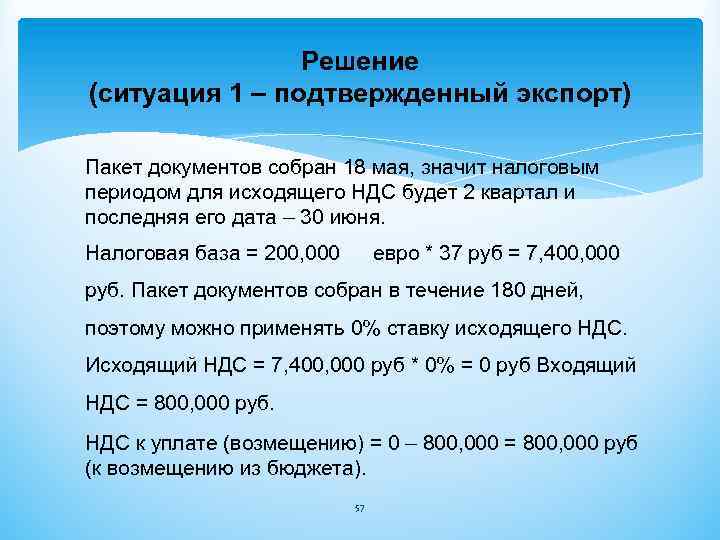 Решение
(ситуация 1 – подтвержденный экспорт)

Пакет документов собран 18 мая, значит налоговым периодом для исходящего НДС будет 2 квартал и последняя его дата – 30 июня.

Налоговая база = 200,000 евро * 37 руб = 7,400,000 руб. Пакет документов собран в течение 180 дней, поэтому можно применять 0% ставку исходящего НДС.

Исходящий НДС = 7,400,000 руб * 0% = 0 руб Входящий НДС = 800,000 руб.

НДС к уплате (возмещению) = 0 – 800,000 = 800,000 руб (к возмещению из бюджета).

57